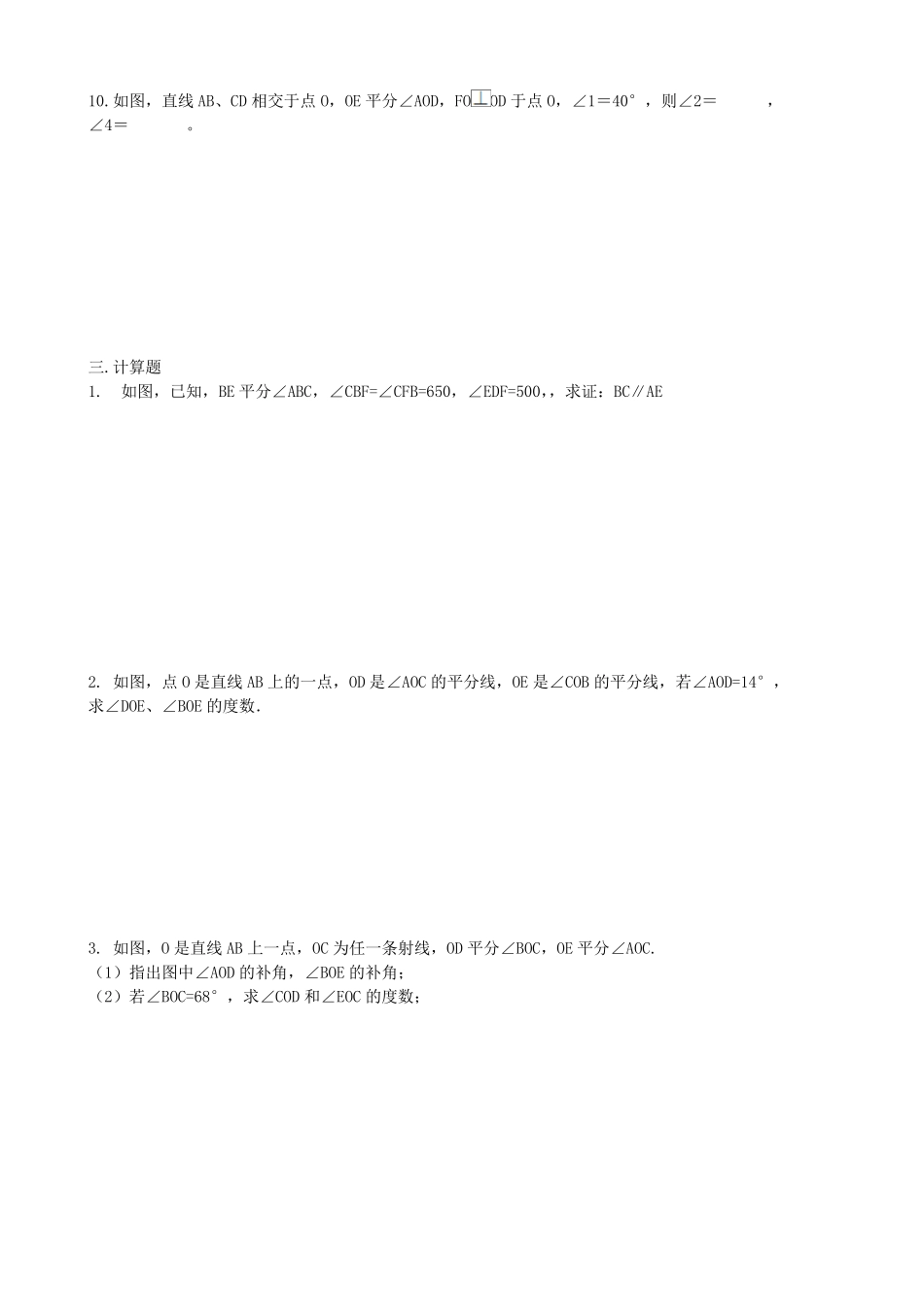 10.如图，直线 AB、CD 相交于点 O，OE 平分∠AOD，FO⊥OD 于点 O，∠1＝40°，则∠2＝　　　，∠4＝　　　。

三.计算题
1.　如图，已知，BE 平分∠ABC，∠CBF=∠CFB=650，∠EDF=500,，求证：BC∥AE

2. 如图，点 O 是直线 AB 上的一点，OD 是∠AOC 的平分线，OE 是∠COB 的平分线，若∠AOD=14°，求∠DOE、∠BOE 的度数.

3. 如图，O 是直线 AB 上一点，OC 为任一条射线，OD 平分∠BOC，OE 平分∠AOC.
（1）指出图中∠AOD 的补角，∠BOE 的补角；
（2）若∠BOC=68°，求∠COD 和∠EOC 的度数；